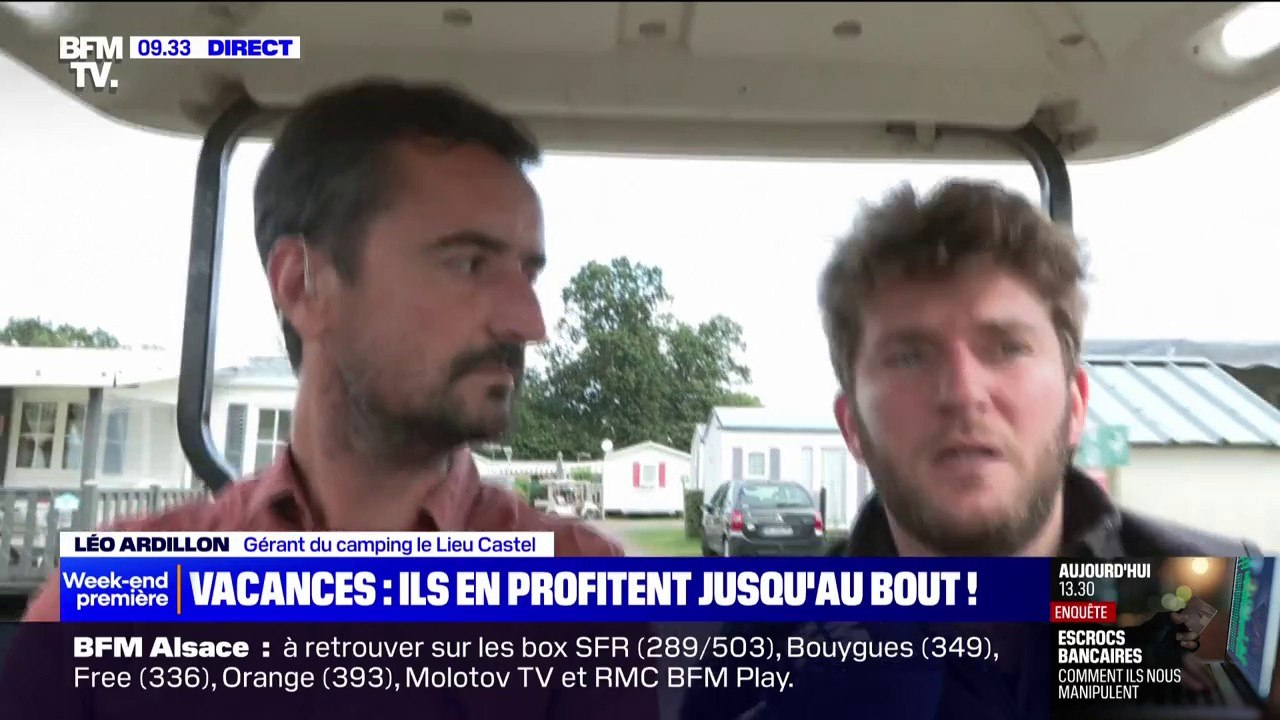 BFM TV. 09.33 DIRECT

LÉO ARDILLON Gérant du camping le Lieu Castel

Week-end première

VACANCES : ILS EN PROFITENT JUSQU'AU BOUT !

AUJOURD'HUI 13.30
ENQUÊTE
ESCROCS BANCAIRES
COMMENT ILS NOUS MANIPULENT

BFM Alsace : à retrouver sur les box SFR (289/503), Bouygues (349), Free (336), Orange (393), Molotov TV et RMC BFM Play.